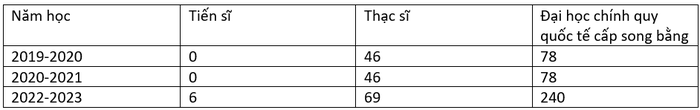 | Năm học | Tiến sĩ | Thạc sĩ | Đại học chính quy quốc tế cấp song bằng |
|---|---|---|---|
| 2019-2020 | 0 | 46 | 78 |
| 2020-2021 | 0 | 46 | 78 |
| 2022-2023 | 6 | 69 | 240 |